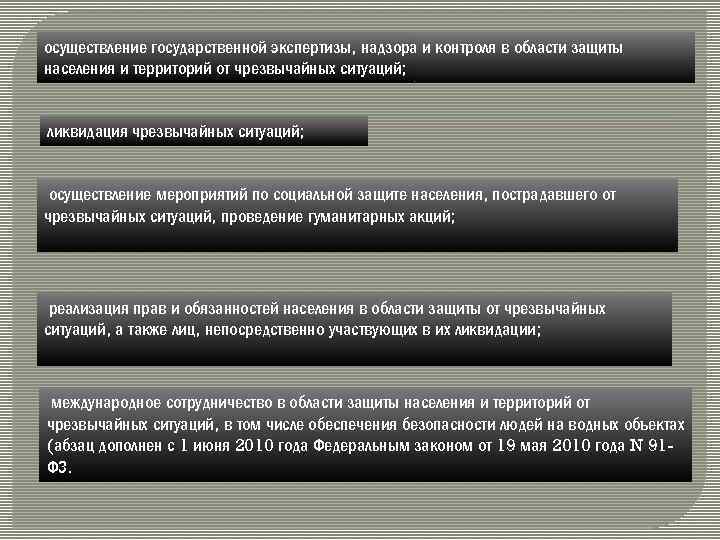 осуществление государственной экспертизы, надзора и контроля в области защиты населения и территорий от чрезвычайных ситуаций;

ликвидация чрезвычайных ситуаций;

осуществление мероприятий по социальной защите населения, пострадавшего от чрезвычайных ситуаций, проведение гуманитарных акций;

реализация прав и обязанностей населения в области защиты от чрезвычайных ситуаций, а также лиц, непосредственно участвующих в их ликвидации;

международное сотрудничество в области защиты населения и территорий от чрезвычайных ситуаций, в том числе обеспечения безопасности людей на водных объектах (абзац дополнен с 1 июня 2010 года Федеральным законом от 19 мая 2010 года N 91-ФЗ.